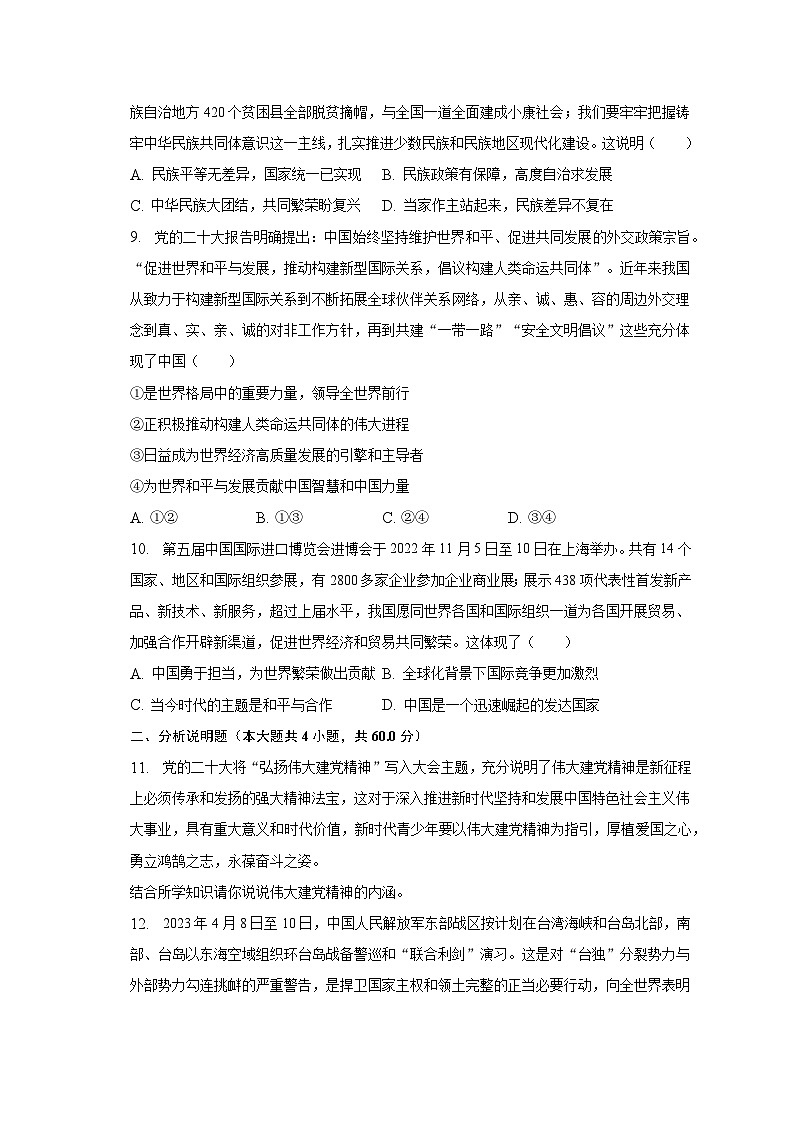 族自治地方 420 个贫困县全部脱贫摘帽，与全国一道全面建成小康社会；我们要牢牢把握铸牢中华民族共同体意识这一主线，扎实推进少数民族和民族地区现代化建设。这说明（　　）

A. 民族平等无差异，国家统一已实现　B. 民族政策有保障，高度自治求发展

C. 中华民族大团结，共同繁荣盼复兴　D. 当家作主站起来，民族差异不复在

9. 党的二十大报告明确提出：中国始终坚持维护世界和平、促进共同发展的外交政策宗旨。“促进世界和平与发展，推动构建新型国际关系，倡议构建人类命运共同体”。近年来我国从致力于构建新型国际关系到不断拓展全球伙伴关系网络，从亲、诚、惠、容的周边外交理念到真、实、亲、诚的对非工作方针，再到共建“一带一路”“安全文明倡议”这些充分体现了中国（　　）

①是世界格局中的重要力量，领导全世界前行

②正积极推动构建人类命运共同体的伟大进程

③日益成为世界经济高质量发展的引擎和主导者

④为世界和平与发展贡献中国智慧和中国力量

A. ①②　　B. ①③　　C. ②④　　D. ③④

10. 第五届中国国际进口博览会进博会于 2022 年 11 月 5 日至 10 日在上海举办。共有 14 个国家、地区和国际组织参展，有 2800 多家企业参加企业商业展；展示 438 项代表性首发新产品、新技术、新服务，超过上届水平，我国愿同世界各国和国际组织一道为各国开展贸易、加强合作开辟新渠道，促进世界经济和贸易共同繁荣。这体现了（　　）

A. 中国勇于担当，为世界繁荣做出贡献 B. 全球化背景下国际竞争更加激烈

C. 当今时代的主题是和平与合作　　D. 中国是一个迅速崛起的发达国家

二、分析说明题（本大题共 4 小题，共 60.0 分）

11. 党的二十大将“弘扬伟大建党精神”写入大会主题，充分说明了伟大建党精神是新征程上必须传承和发扬的强大精神法宝，这对于深入推进新时代坚持和发展中国特色社会主义伟大事业，具有重大意义和时代价值，新时代青少年要以伟大建党精神为指引，厚植爱国之心，勇立鸿鹄之志，永葆奋斗之姿。

结合所学知识请你说说伟大建党精神的内涵。

12. 2023 年 4 月 8 日至 10 日，中国人民解放军东部战区按计划在台湾海峡和台岛北部，南部、台岛以东海空域组织环台岛战备警巡和“联合利剑”演习。这是对“台独”分裂势力与外部势力勾连挑衅的严重警告，是捍卫国家主权和领土完整的正当必要行动，向全世界表明